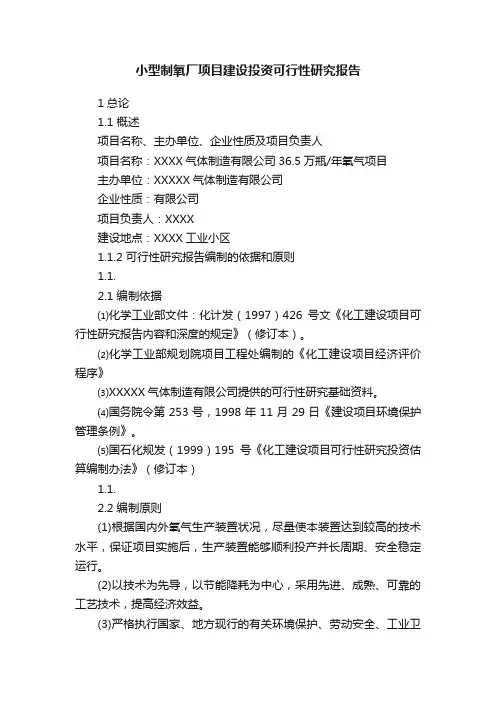 小型制氧厂项目建设投资可行性研究报告

1 总论

1.1 概述

项目名称、主办单位、企业性质及项目负责人

项目名称：XXXX 气体制造有限公司 36.5 万瓶/年氧气项目

主办单位：XXXXX 气体制造有限公司

企业性质：有限公司

项目负责人：XXXX

建设地点：XXXX 工业小区

1.1.2 可行性研究报告编制的依据和原则

1.1.

2.1 编制依据

⑴化学工业部文件：化计发（1997）426 号文《化工建设项目可行性研究报告内容和深度的规定》（修订本）。

⑵化学工业部规划院项目工程处编制的《化工建设项目经济评价程序》

⑶XXXXX 气体制造有限公司提供的可行性研究基础资料。

⑷国务院令第 253 号，1998 年 11 月 29 日《建设项目环境保护管理条例》。

⑸国石化规发（1999）195 号《化工建设项目可行性研究投资估算编制办法》（修订本）

1.1.

2.2 编制原则

(1)根据国内外氧气生产装置状况，尽量使本装置达到较高的技术水平，保证项目实施后，生产装置能够顺利投产并长周期、安全稳定运行。

(2)以技术为先导，以节能降耗为中心，采用先进、成熟、可靠的工艺技术，提高经济效益。

(3)严格执行国家、地方现行的有关环境保护、劳动安全、工业卫